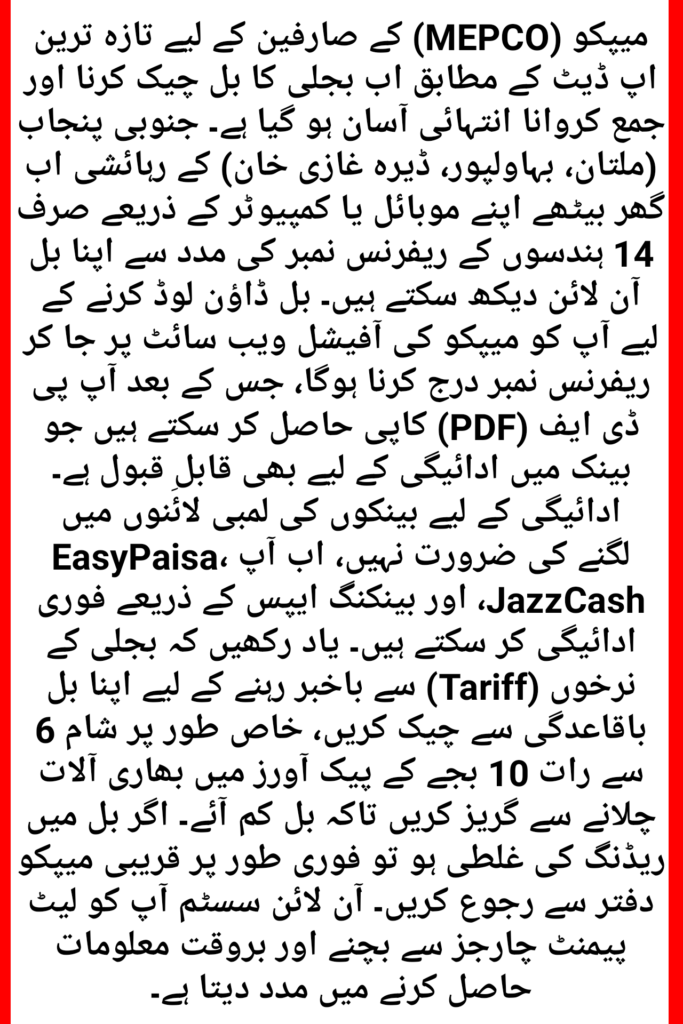 میپکو (MEPCO) کے صارفین کے لیے تازہ ترین اپ ڈیٹ کے مطابق اب بجلی کا بل چیک کرنا اور جمع کروانا انتہائی آسان ہو گیا ہے۔ جنوبی پنجاب (ملتان، بہاولپور، ڈیرہ غازی خان) کے رہائشی اب گھر بیٹھے اپنے موبائل یا کمپیوٹر کے ذریعے صرف 14 ہندسوں کے ریفرنس نمبر کی مدد سے اپنا بل آن لائن دیکھ سکتے ہیں۔ بل ڈاؤن لوڈ کرنے کے لیے آپ کو میپکو کی آفیشل ویب سائٹ پر جا کر ریفرنس نمبر درج کرنا ہوگا، جس کے بعد آپ پی ڈی ایف (PDF) کاپی حاصل کر سکتے ہیں جو بینک میں ادائیگی کے لیے بھی قابلِ قبول ہے۔ ادائیگی کے لیے بینکوں کی لمبی لائنوں میں لگنے کی ضرورت نہیں، اب آپ EasyPaisa، JazzCash، اور بینکنگ ایپس کے ذریعے فوری ادائیگی کر سکتے ہیں۔ یاد رکھیں کہ بجلی کے نرخوں (Tariff) سے باخبر رہنے کے لیے اپنا بل باقاعدگی سے چیک کریں، خاص طور پر شام 6 سے رات 10 بجے کے پیک آورز میں بھاری آلات چلانے سے گریز کریں تاکہ بل کم آئے۔ اگر بل میں ریڈنگ کی غلطی ہو تو فوری طور پر قریبی میپکو دفتر سے رجوع کریں۔ آن لائن سسٹم آپ کو لیٹ پیمنٹ چارجز سے بچنے اور بروقت معلومات حاصل کرنے میں مدد دیتا ہے۔